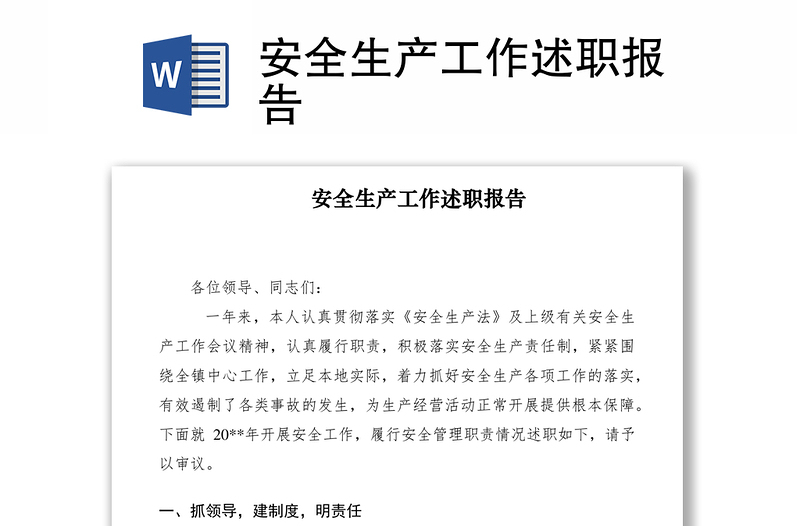 W

安全生产工作述职报告

安全生产工作述职报告

各位领导、同志们：

一年来，本人认真贯彻落实《安全生产法》及上级有关安全生产工作会议精神，认真履行职责，积极落实安全生产责任制，紧紧围绕全镇中心工作，立足本地实际，着力抓好安全生产各项工作的落实，有效遏制了各类事故的发生，为生产经营活动正常开展提供根本保障。下面就 20**年开展安全工作，履行安全管理职责情况述职如下，请予以审议。

一、抓领导，建制度，明责任